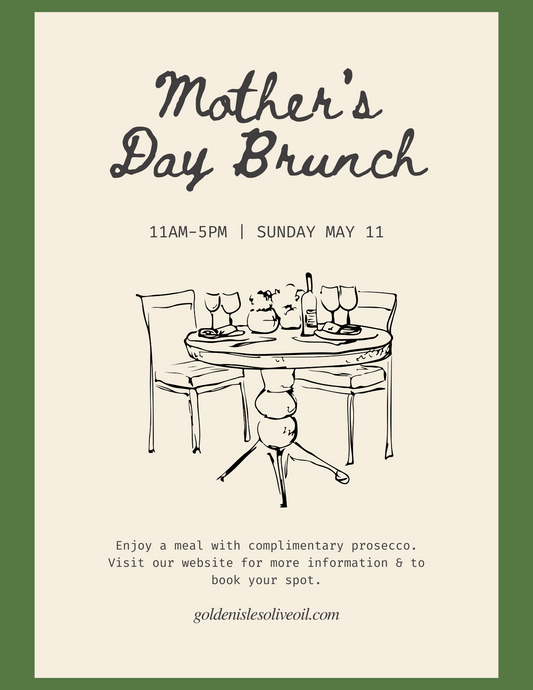 Mother's Day Brunch

11AM-5PM | SUNDAY MAY 11

Enjoy a meal with complimentary prosecco. Visit our website for more information & to book your spot.

goldenislesoliveoil.com